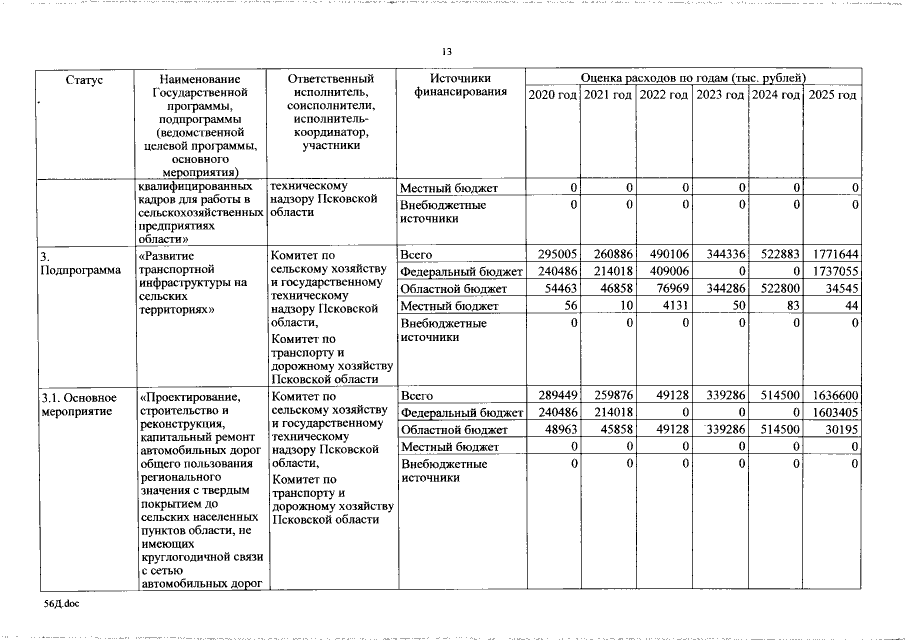 13

| Статус | Наименование Государственной программы, подпрограммы (ведомственной целевой программы, основного мероприятия) | Ответственный исполнитель, соисполнители, исполнитель-координатор, участники | Источники финансирования | Оценка расходов по годам (тыс. рублей) | | | | | |
|---|---|---|---|---|---|---|---|---|---|
| | | | | 2020 год | 2021 год | 2022 год | 2023 год | 2024 год | 2025 год |
| | квалифицированных кадров для работы в сельскохозяйственных предприятиях области» | техническому надзору Псковской области | Местный бюджет | 0 | 0 | 0 | 0 | 0 | 0 |
| | | | Внебюджетные источники | 0 | 0 | 0 | 0 | 0 | 0 |
| 3. Подпрограмма | «Развитие транспортной инфраструктуры на сельских территориях» | Комитет по сельскому хозяйству и государственному техническому надзору Псковской области, Комитет по транспорту и дорожному хозяйству Псковской области | Всего | 295005 | 260886 | 490106 | 344336 | 522883 | 1771644 |
| | | | Федеральный бюджет | 240486 | 214018 | 409006 | 0 | 0 | 1737055 |
| | | | Областной бюджет | 54463 | 46858 | 76969 | 344286 | 522800 | 34545 |
| | | | Местный бюджет | 56 | 10 | 4131 | 50 | 83 | 44 |
| | | | Внебюджетные источники | 0 | 0 | 0 | 0 | 0 | 0 |
| 3.1. Основное мероприятие | «Проектирование, строительство и реконструкция, капитальный ремонт автомобильных дорог общего пользования регионального значения с твердым покрытием до сельских населенных пунктов области, не имеющих круглогодичной связи с сетью автомобильных дорог | Комитет по сельскому хозяйству и государственному техническому надзору Псковской области, Комитет по транспорту и дорожному хозяйству Псковской области | Всего | 289449 | 259876 | 49128 | 339286 | 514500 | 1636600 |
| | | | Федеральный бюджет | 240486 | 214018 | 0 | 0 | 0 | 1603405 |
| | | | Областной бюджет | 48963 | 45858 | 49128 | 339286 | 514500 | 30195 |
| | | | Местный бюджет | 0 | 0 | 0 | 0 | 0 | 0 |
| | | | Внебюджетные источники | 0 | 0 | 0 | 0 | 0 | 0 |

56Д.doc